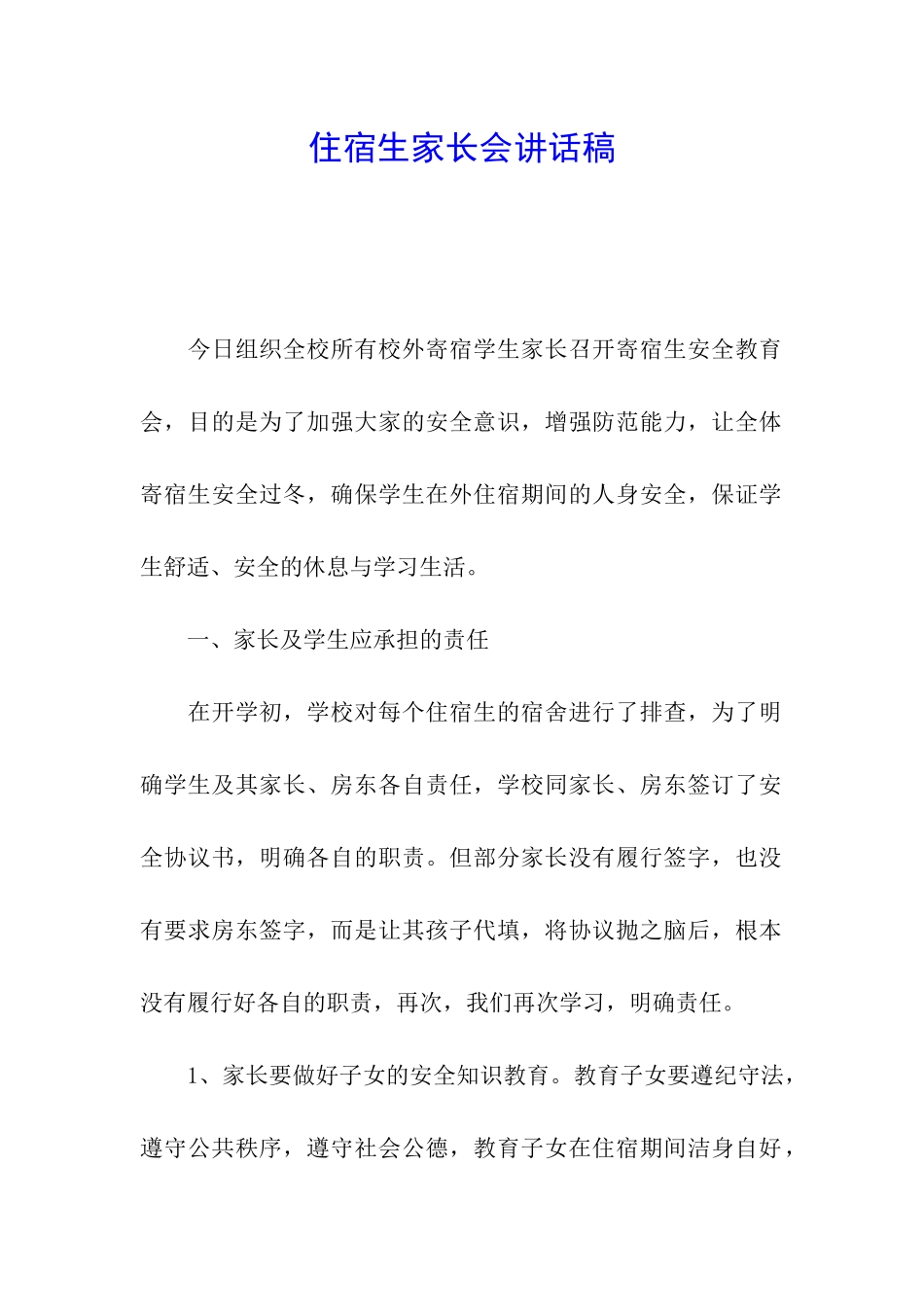 住宿生家长会讲话稿

今日组织全校所有校外寄宿学生家长召开寄宿生安全教育会，目的是为了加强大家的安全意识，增强防范能力，让全体寄宿生安全过冬，确保学生在外住宿期间的人身安全，保证学生舒适、安全的休息与学习生活。

一、家长及学生应承担的责任

在开学初，学校对每个住宿生的宿舍进行了排查，为了明确学生及其家长、房东各自责任，学校同家长、房东签订了安全协议书，明确各自的职责。但部分家长没有履行签字，也没有要求房东签字，而是让其孩子代填，将协议抛之脑后，根本没有履行好各自的职责，再次，我们再次学习，明确责任。

1、家长要做好子女的安全知识教育。教育子女要遵纪守法，遵守公共秩序，遵守社会公德，教育子女在住宿期间洁身自好，